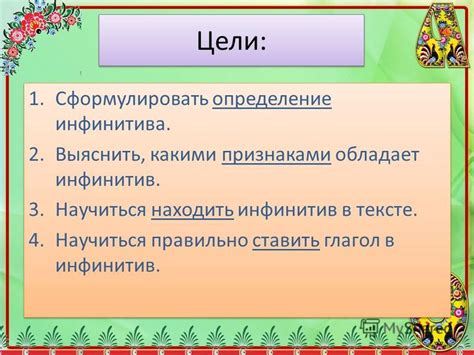 Цели:

1. Сформулировать определение инфинитива.
2. Выяснить, какими признаками обладает инфинитив.
3. Научиться находить инфинитив в тексте.
4. Научиться правильно ставить глагол в инфинитив.

MyShared